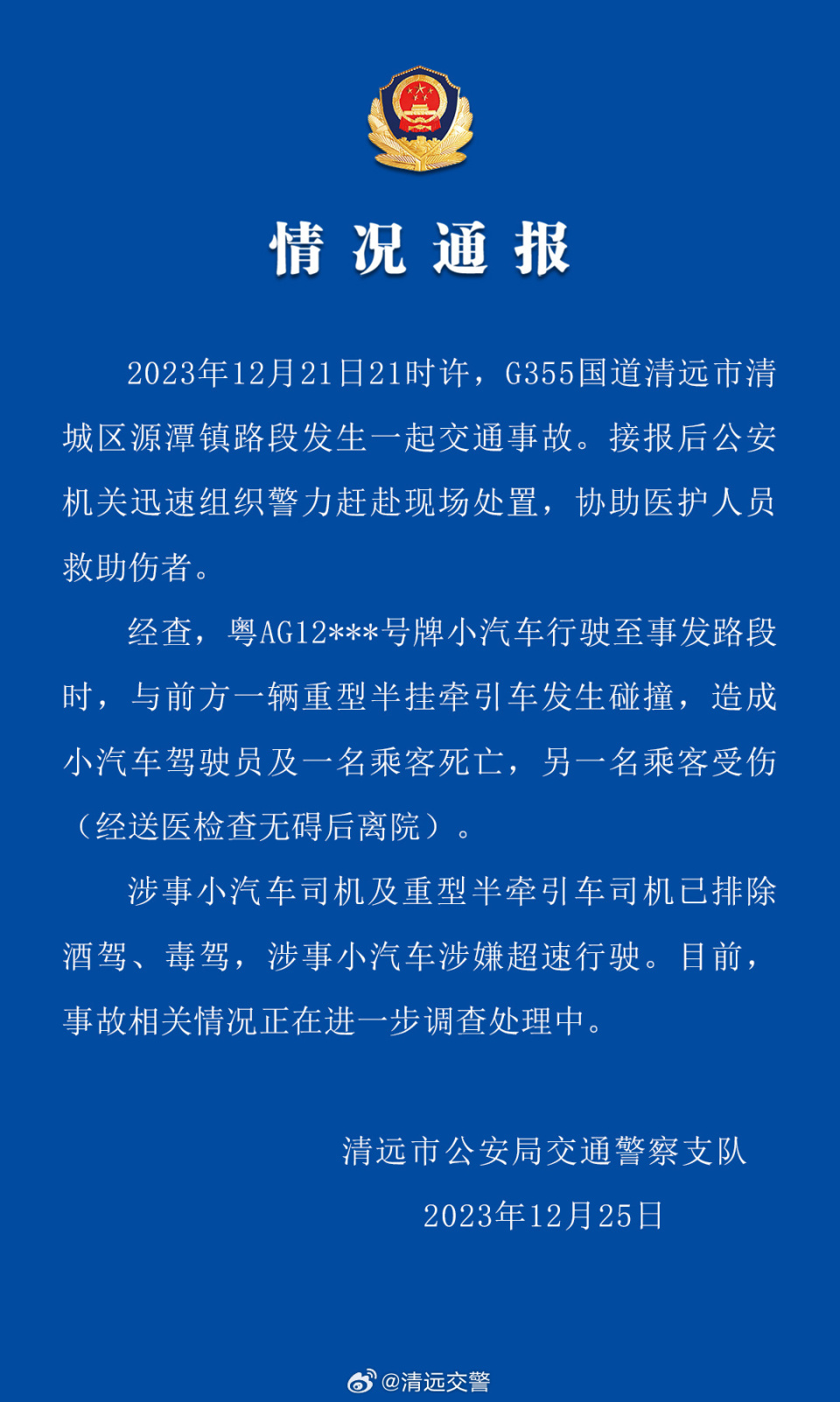 情况通报

2023年12月21日21时许，G355国道清远市清城区源潭镇路段发生一起交通事故。接报后公安机关迅速组织警力赶赴现场处置，协助医护人员救助伤者。

经查，粤AG12***号牌小汽车行驶至事发路段时，与前方一辆重型半挂牵引车发生碰撞，造成小汽车驾驶员及一名乘客死亡，另一名乘客受伤（经送医检查无碍后离院）。

涉事小汽车司机及重型半牵引车司机已排除酒驾、毒驾，涉事小汽车涉嫌超速行驶。目前，事故相关情况正在进一步调查处理中。

清远市公安局交通警察支队
2023年12月25日

@清远交警